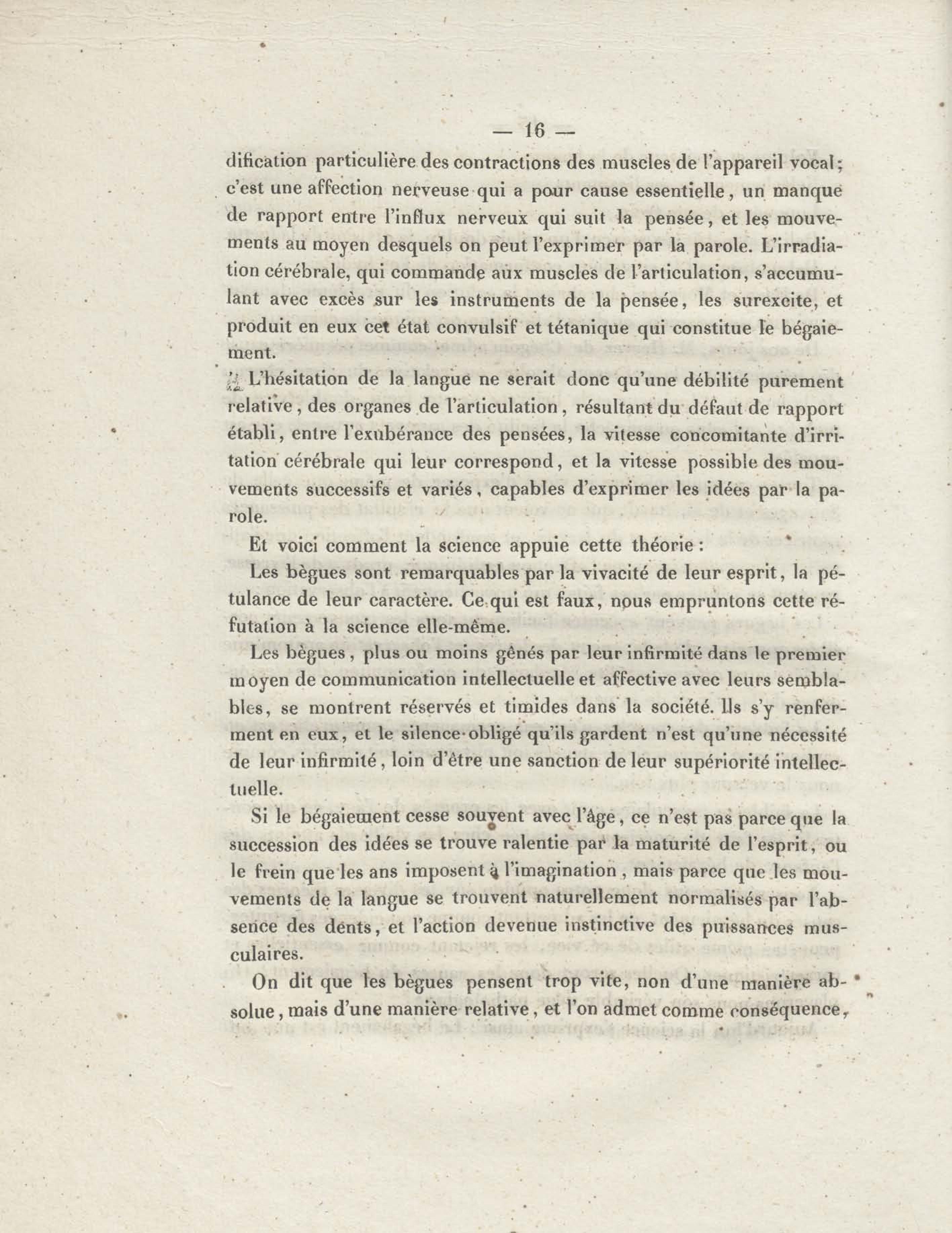 — 16 —

dification particulière des contractions des muscles de l'appareil vocal; c'est une affection nerveuse qui a pour cause essentielle, un manque de rapport entre l'influx nerveux qui suit la pensée, et les mouvements au moyen desquels on peut l'exprimer par la parole. L'irradiation cérébrale, qui commande aux muscles de l'articulation, s'accumulant avec excès sur les instruments de la pensée, les surexcite, et produit en eux cet état convulsif et tétanique qui constitue le bégaiement.

L'hésitation de la langue ne serait donc qu'une débilité purement relative, des organes de l'articulation, résultant du défaut de rapport établi, entre l'exubérance des pensées, la vitesse concomitante d'irritation cérébrale qui leur correspond, et la vitesse possible des mouvements successifs et variés, capables d'exprimer les idées par la parole.

Et voici comment la science appuie cette théorie :

Les bègues sont remarquables par la vivacité de leur esprit, la pétulance de leur caractère. Ce qui est faux, nous empruntons cette réfutation à la science elle-même.

Les bègues, plus ou moins gênés par leur infirmité dans le premier moyen de communication intellectuelle et affective avec leurs semblables, se montrent réservés et timides dans la société. Ils s'y renferment en eux, et le silence obligé qu'ils gardent n'est qu'une nécessité de leur infirmité, loin d'être une sanction de leur supériorité intellectuelle.

Si le bégaiement cesse souvent avec l'âge, ce n'est pas parce que la succession des idées se trouve ralentie par la maturité de l'esprit, ou le frein que les ans imposent à l'imagination, mais parce que les mouvements de la langue se trouvent naturellement normalisés par l'absence des dents, et l'action devenue instinctive des puissances musculaires.

On dit que les bègues pensent trop vite, non d'une manière absolue, mais d'une manière relative, et l'on admet comme conséquence,